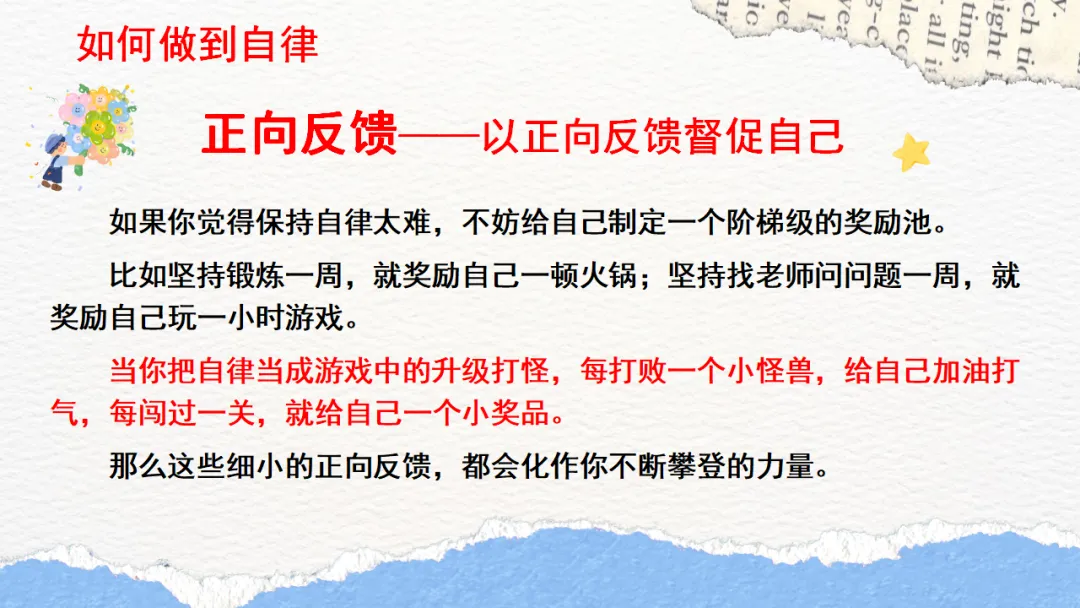 如何做到自律

正向反馈——以正向反馈督促自己

如果你觉得保持自律太难，不妨给自己制定一个阶梯级的奖励池。

比如坚持锻炼一周，就奖励自己一顿火锅；坚持找老师问问题一周，就奖励自己玩一小时游戏。

当你把自律当成游戏中的升级打怪，每打败一个小怪兽，给自己加油打气，每闯过一关，就给自己一个小奖品。

那么这些细小的正向反馈，都会化作你不断攀登的力量。